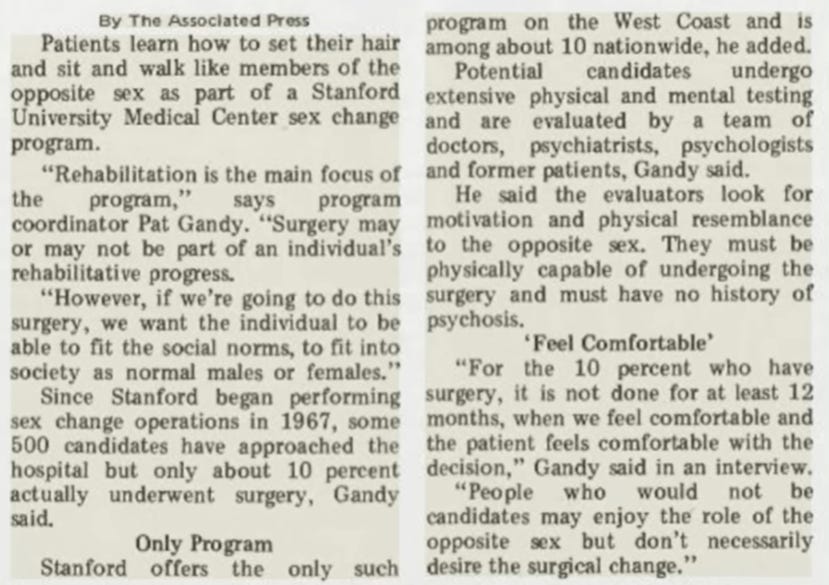 By The Associated Press

Patients learn how to set their hair and sit and walk like members of the opposite sex as part of a Stanford University Medical Center sex change program.

"Rehabilitation is the main focus of the program," says program coordinator Pat Gandy. "Surgery may or may not be part of an individual's rehabilitative progress.

"However, if we're going to do this surgery, we want the individual to be able to fit the social norms, to fit into society as normal males or females."

Since Stanford began performing sex change operations in 1967, some 500 candidates have approached the hospital but only about 10 percent actually underwent surgery, Gandy said.

Only Program

Stanford offers the only such program on the West Coast and is among about 10 nationwide, he added.

Potential candidates undergo extensive physical and mental testing and are evaluated by a team of doctors, psychiatrists, psychologists and former patients, Gandy said.

He said the evaluators look for motivation and physical resemblance to the opposite sex. They must be physically capable of undergoing the surgery and must have no history of psychosis.

'Feel Comfortable'

"For the 10 percent who have surgery, it is not done for at least 12 months, when we feel comfortable and the patient feels comfortable with the decision," Gandy said in an interview.

"People who would not be candidates may enjoy the role of the opposite sex but don't necessarily desire the surgical change."